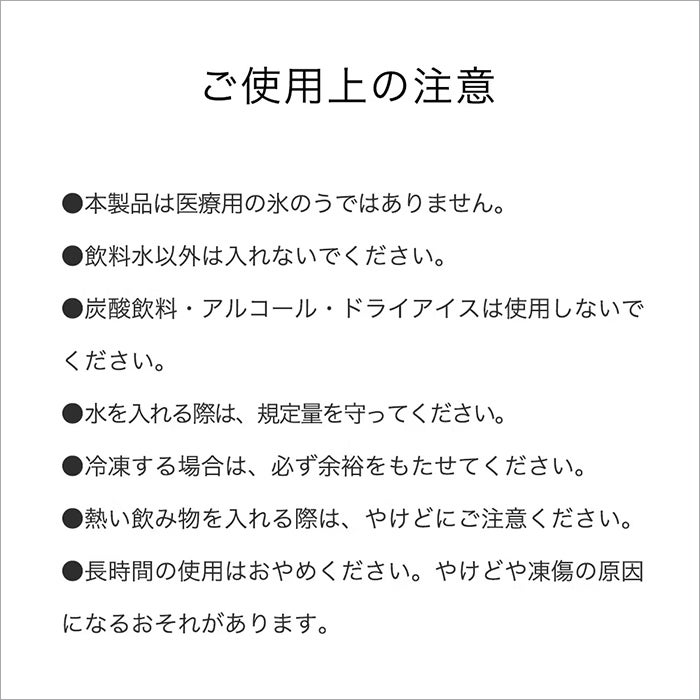 ご使用上の注意

●本製品は医療用の氷のうではありません。

●飲料水以外は入れないでください。

●炭酸飲料・アルコール・ドライアイスは使用しないでください。

●水を入れる際は、規定量を守ってください。

●冷凍する場合は、必ず余裕をもたせてください。

●熱い飲み物を入れる際は、やけどにご注意ください。

●長時間の使用はおやめください。やけどや凍傷の原因になるおそれがあります。